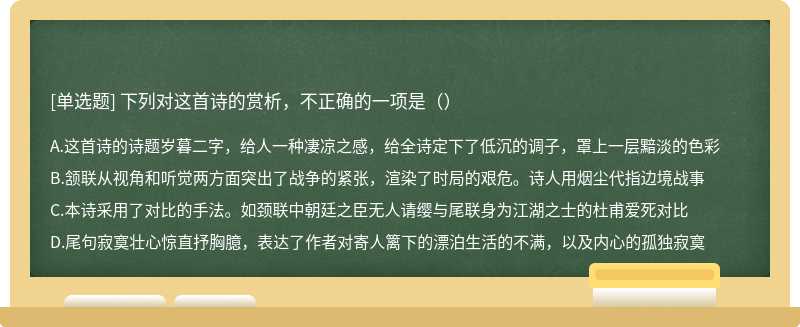 [单选题] 下列对这首诗的赏析，不正确的一项是（）

A.这首诗的诗题岁暮二字，给人一种凄凉之感，给全诗定下了低沉的调子，罩上一层黯淡的色彩

B.颔联从视角和听觉两方面突出了战争的紧张，渲染了时局的艰危。诗人用烟尘代指边境战事

C.本诗采用了对比的手法。如颈联中朝廷之臣无人请缨与尾联身为江湖之士的杜甫爱死对比

D.尾句寂寞壮心惊直抒胸臆，表达了作者对寄人篱下的漂泊生活的不满，以及内心的孤独寂寞